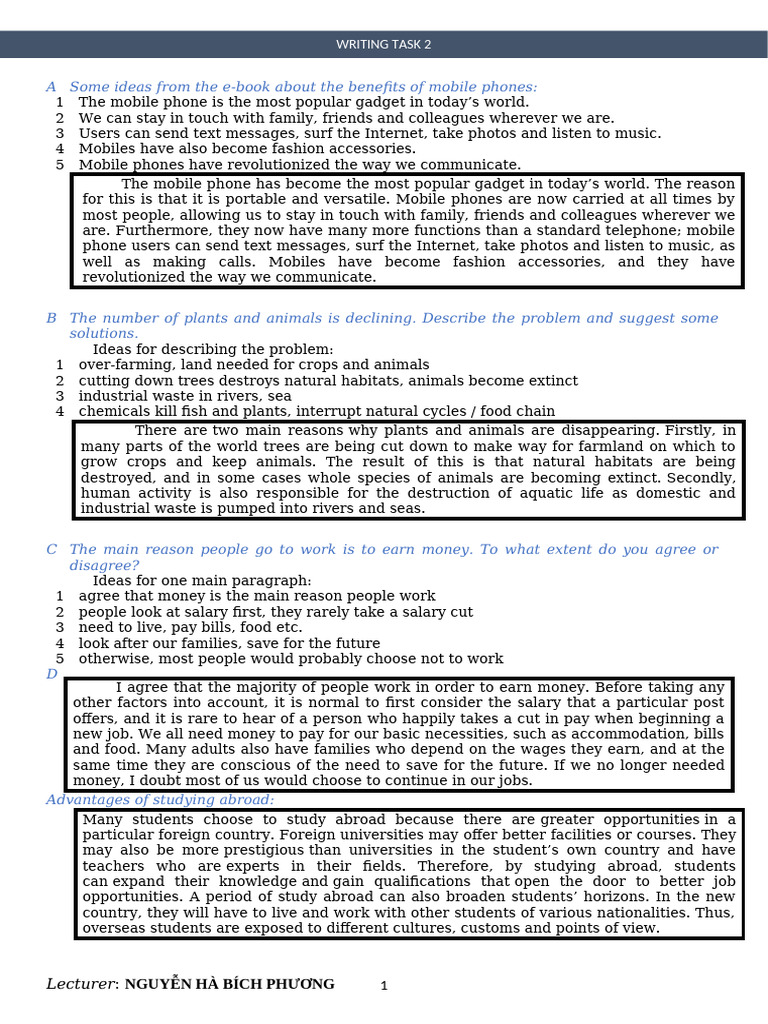 WRITING TASK 2

A Some ideas from the e-book about the benefits of mobile phones:
1 The mobile phone is the most popular gadget in today's world.
2 We can stay in touch with family, friends and colleagues wherever we are.
3 Users can send text messages, surf the Internet, take photos and listen to music.
4 Mobiles have also become fashion accessories.
5 Mobile phones have revolutionized the way we communicate.

The mobile phone has become the most popular gadget in today's world. The reason for this is that it is portable and versatile. Mobile phones are now carried at all times by most people, allowing us to stay in touch with family, friends and colleagues wherever we are. Furthermore, they now have many more functions than a standard telephone; mobile phone users can send text messages, surf the Internet, take photos and listen to music, as well as making calls. Mobiles have become fashion accessories, and they have revolutionized the way we communicate.

B The number of plants and animals is declining. Describe the problem and suggest some solutions.
Ideas for describing the problem:
1 over-farming, land needed for crops and animals
2 cutting down trees destroys natural habitats, animals become extinct
3 industrial waste in rivers, sea
4 chemicals kill fish and plants, interrupt natural cycles / food chain

There are two main reasons why plants and animals are disappearing. Firstly, in many parts of the world trees are being cut down to make way for farmland on which to grow crops and keep animals. The result of this is that natural habitats are being destroyed, and in some cases whole species of animals are becoming extinct. Secondly, human activity is also responsible for the destruction of aquatic life as domestic and industrial waste is pumped into rivers and seas.

C The main reason people go to work is to earn money. To what extent do you agree or disagree?
Ideas for one main paragraph:
1 agree that money is the main reason people work
2 people look at salary first, they rarely take a salary cut
3 need to live, pay bills, food etc.
4 look after our families, save for the future
5 otherwise, most people would probably choose not to work
D
I agree that the majority of people work in order to earn money. Before taking any other factors into account, it is normal to first consider the salary that a particular post offers, and it is rare to hear of a person who happily takes a cut in pay when beginning a new job. We all need money to pay for our basic necessities, such as accommodation, bills and food. Many adults also have families who depend on the wages they earn, and at the same time they are conscious of the need to save for the future. If we no longer needed money, I doubt most of us would choose to continue in our jobs.

Advantages of studying abroad:

Many students choose to study abroad because there are greater opportunities in a particular foreign country. Foreign universities may offer better facilities or courses. They may also be more prestigious than universities in the student's own country and have teachers who are experts in their fields. Therefore, by studying abroad, students can expand their knowledge and gain qualifications that open the door to better job opportunities. A period of study abroad can also broaden students' horizons. In the new country, they will have to live and work with other students of various nationalities. Thus, overseas students are exposed to different cultures, customs and points of view.

Lecturer: NGUYỄN HÀ BÍCH PHƯƠNG 1